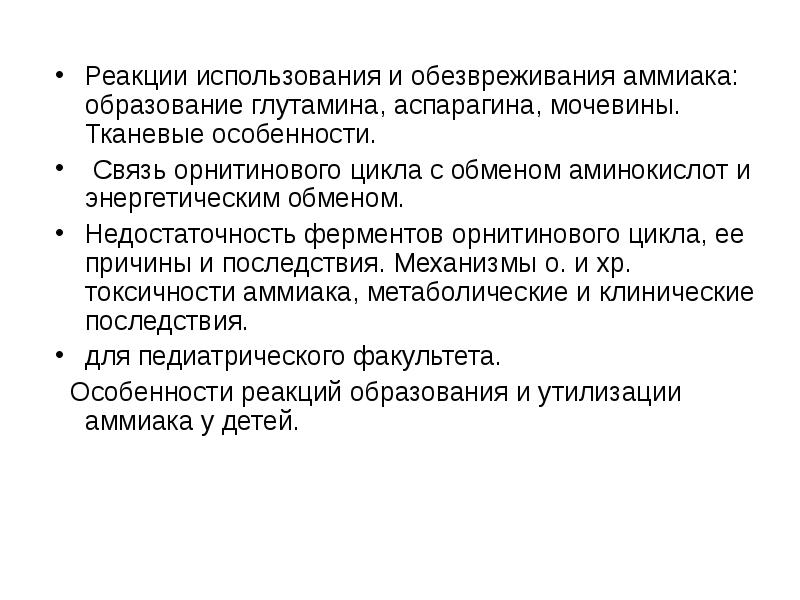 • Реакции использования и обезвреживания аммиака: образование глутамина, аспарагина, мочевины. Тканевые особенности.

• Связь орнитинового цикла с обменом аминокислот и энергетическим обменом.

• Недостаточность ферментов орнитинового цикла, ее причины и последствия. Механизмы о. и хр. токсичности аммиака, метаболические и клинические последствия.

• для педиатрического факультета.

Особенности реакций образования и утилизации аммиака у детей.